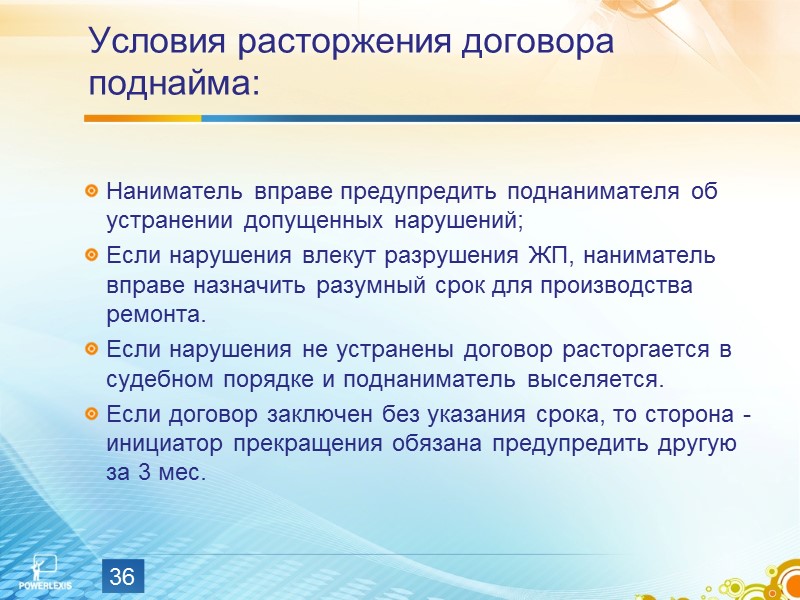 Условия расторжения договора поднайма:

Наниматель вправе предупредить поднанимателя об устранении допущенных нарушений;

Если нарушения влекут разрушения ЖП, наниматель вправе назначить разумный срок для производства ремонта.

Если нарушения не устранены договор расторгается в судебном порядке и поднаниматель выселяется.

Если договор заключен без указания срока, то сторона - инициатор прекращения обязана предупредить другую за 3 мес.

POWERLEXIS

36